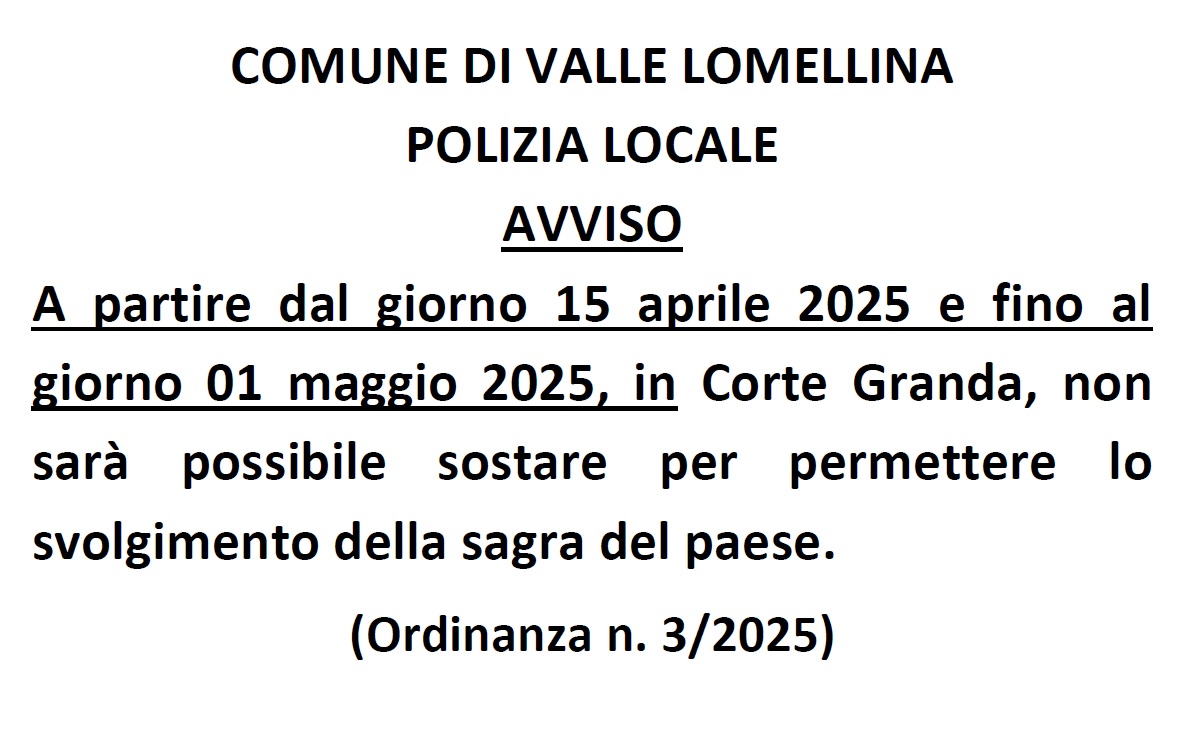 COMUNE DI VALLE LOMELLINA

POLIZIA LOCALE

AVVISO

A partire dal giorno 15 aprile 2025 e fino al giorno 01 maggio 2025, in Corte Granda, non sarà possibile sostare per permettere lo svolgimento della sagra del paese.

(Ordinanza n. 3/2025)